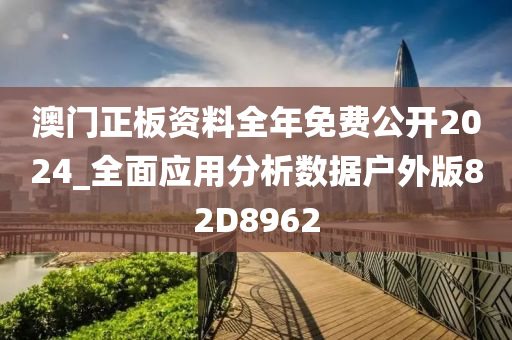 澳门正板资料全年免费公开2024_全面应用分析数据户外版82D8962